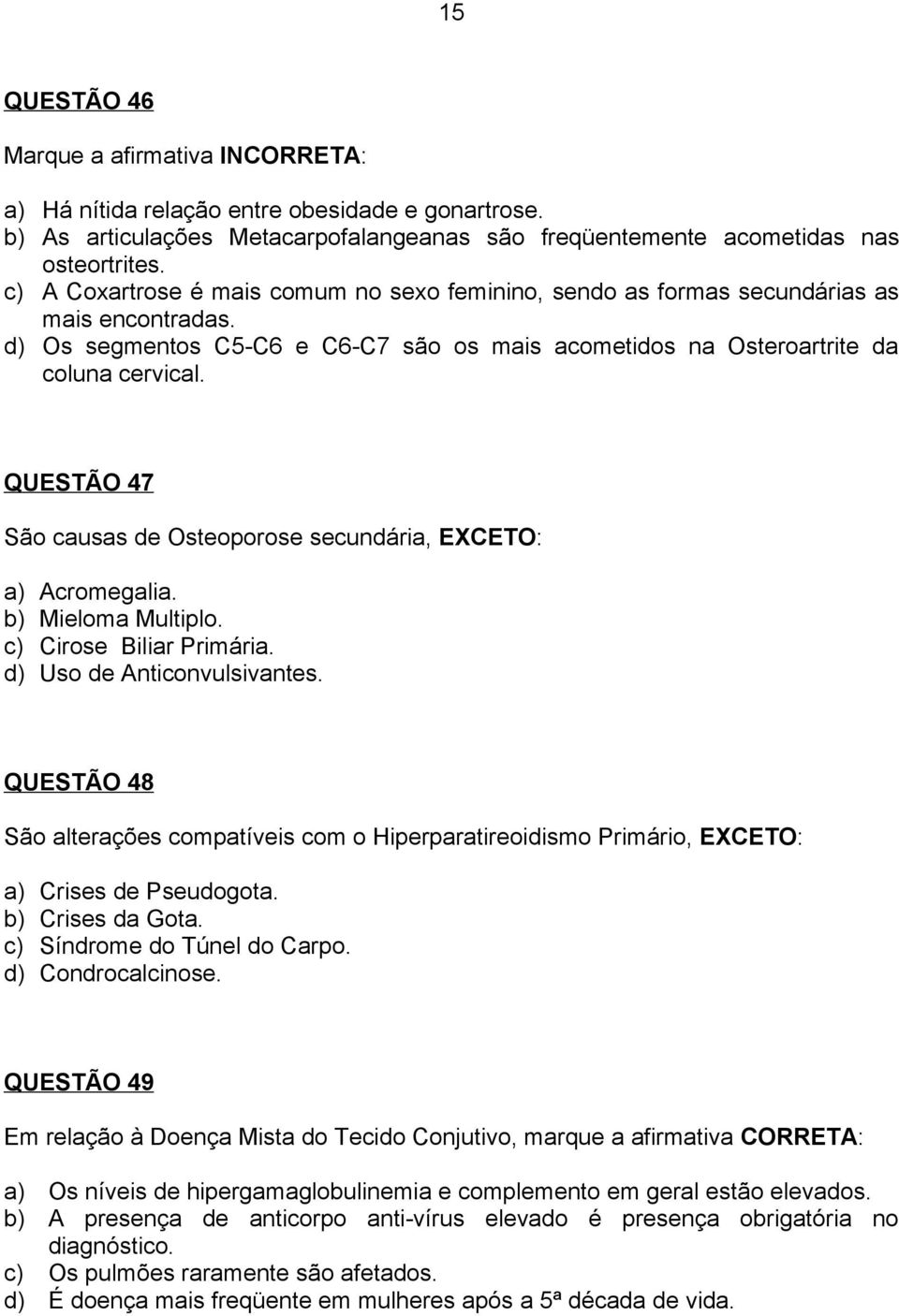 15

QUESTÃO 46

Marque a afirmativa INCORRETA:

a) Há nítida relação entre obesidade e gonartrose.
b) As articulações Metacarpofalangeanas são freqüentemente acometidas nas osteortrites.
c) A Coxartrose é mais comum no sexo feminino, sendo as formas secundárias as mais encontradas.
d) Os segmentos C5-C6 e C6-C7 são os mais acometidos na Osteroartrite da coluna cervical.

QUESTÃO 47

São causas de Osteoporose secundária, EXCETO:

a) Acromegalia.
b) Mieloma Multiplo.
c) Cirose Biliar Primária.
d) Uso de Anticonvulsivantes.

QUESTÃO 48

São alterações compatíveis com o Hiperparatireoidismo Primário, EXCETO:

a) Crises de Pseudogota.
b) Crises da Gota.
c) Síndrome do Túnel do Carpo.
d) Condrocalcinose.

QUESTÃO 49

Em relação à Doença Mista do Tecido Conjutivo, marque a afirmativa CORRETA:

a) Os níveis de hipergamaglobulinemia e complemento em geral estão elevados.
b) A presença de anticorpo anti-vírus elevado é presença obrigatória no diagnóstico.
c) Os pulmões raramente são afetados.
d) É doença mais freqüente em mulheres após a 5ª década de vida.